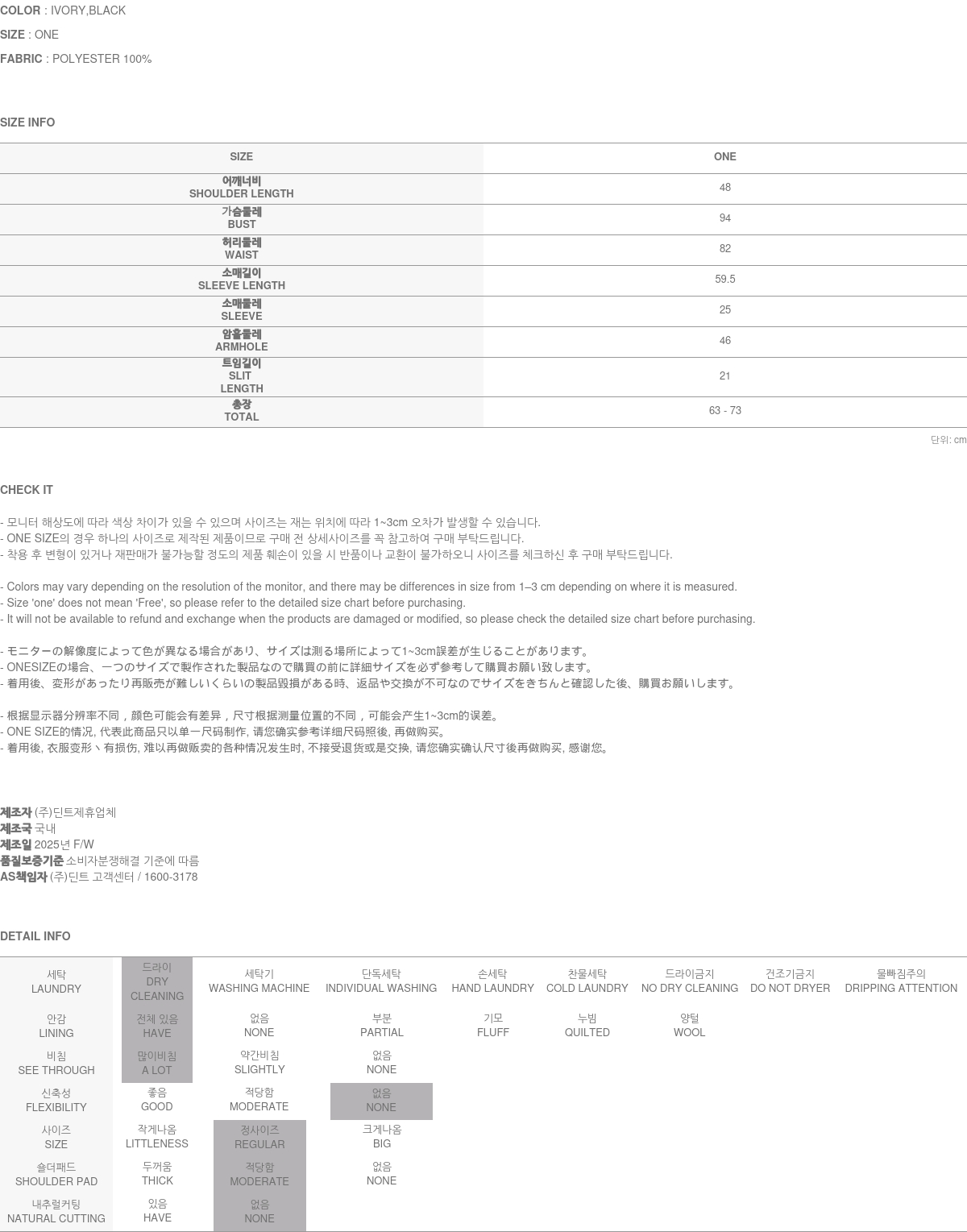 COLOR : IVORY,BLACK
SIZE : ONE
FABRIC : POLYESTER 100%

SIZE INFO

| SIZE | ONE |
|---|---|
| 어깨너비 SHOULDER LENGTH | 48 |
| 가슴둘레 BUST | 94 |
| 허리둘레 WAIST | 82 |
| 소매길이 SLEEVE LENGTH | 59.5 |
| 소매둘레 SLEEVE | 25 |
| 암홀둘레 ARMHOLE | 46 |
| 트임길이 SLIT LENGTH | 21 |
| 총장 TOTAL | 63 - 73 |

단위: cm

CHECK IT

- 모니터 해상도에 따라 색상 차이가 있을 수 있으며 사이즈는 재는 위치에 따라 1~3cm 오차가 발생할 수 있습니다.
- ONE SIZE의 경우 하나의 사이즈로 제작된 제품이므로 구매 전 상세사이즈를 꼭 참고하여 구매 부탁드립니다.
- 착용 후 변형이 있거나 재판매가 불가능할 정도의 제품 훼손이 있을 시 반품이나 교환이 불가하오니 사이즈를 체크하신 후 구매 부탁드립니다.

- Colors may vary depending on the resolution of the monitor, and there may be differences in size from 1–3 cm depending on where it is measured.
- Size 'one' does not mean 'Free', so please refer to the detailed size chart before purchasing.
- It will not be available to refund and exchange when the products are damaged or modified, so please check the detailed size chart before purchasing.

- モニターの解像度によって色が異なる場合があり、サイズは測る場所によって1~3cm誤差が生じることがあります。
- ONESIZEの場合、一つのサイズで製作された製品なので購買の前に詳細サイズを必ず参考して購買お願い致します。
- 着用後、変形があったり再販売が難しいくらいの製品毀損がある時、返品や交換が不可なのでサイズをきちんと確認した後、購買お願いします。

- 根据显示器分辨率不同，颜色可能会有差异，尺寸根据测量位置的不同，可能会产生1~3cm的误差。
- ONE SIZE的情况, 代表此商品只以单一尺码制作, 请您确实参考详细尺码照後, 再做购买。
- 着用後, 衣服变形丶有损伤, 难以再做贩卖的各种情况发生时, 不接受退货或是交换, 请您确实确认尺寸後再做购买, 感谢您。

제조자 (주)딘트제휴업체
제조국 국내
제조일 2025년 F/W
품질보증기준 소비자분쟁해결 기준에 따름
AS책임자 (주)딘트 고객센터 / 1600-3178

DETAIL INFO

| 세탁 LAUNDRY | 드라이 DRY CLEANING | 세탁기 WASHING MACHINE | 단독세탁 INDIVIDUAL WASHING | 손세탁 HAND LAUNDRY | 찬물세탁 COLD LAUNDRY | 드라이금지 NO DRY CLEANING | 건조기금지 DO NOT DRYER | 물빠짐주의 DRIPPING ATTENTION |
|---|---|---|---|---|---|---|---|---|
| 안감 LINING | 전체 있음 HAVE | 없음 NONE | 부분 PARTIAL | 기모 FLUFF | 누빔 QUILTED | 양털 WOOL | | |
| 비침 SEE THROUGH | 많이비침 A LOT | 약간비침 SLIGHTLY | 없음 NONE | | | | | |
| 신축성 FLEXIBILITY | 좋음 GOOD | 적당함 MODERATE | 없음 NONE | | | | | |
| 사이즈 SIZE | 작게나옴 LITTLENESS | 정사이즈 REGULAR | 크게나옴 BIG | | | | | |
| 숄더패드 SHOULDER PAD | 두꺼움 THICK | 적당함 MODERATE | 없음 NONE | | | | | |
| 내추럴커팅 NATURAL CUTTING | 있음 HAVE | 없음 NONE | | | | | | |